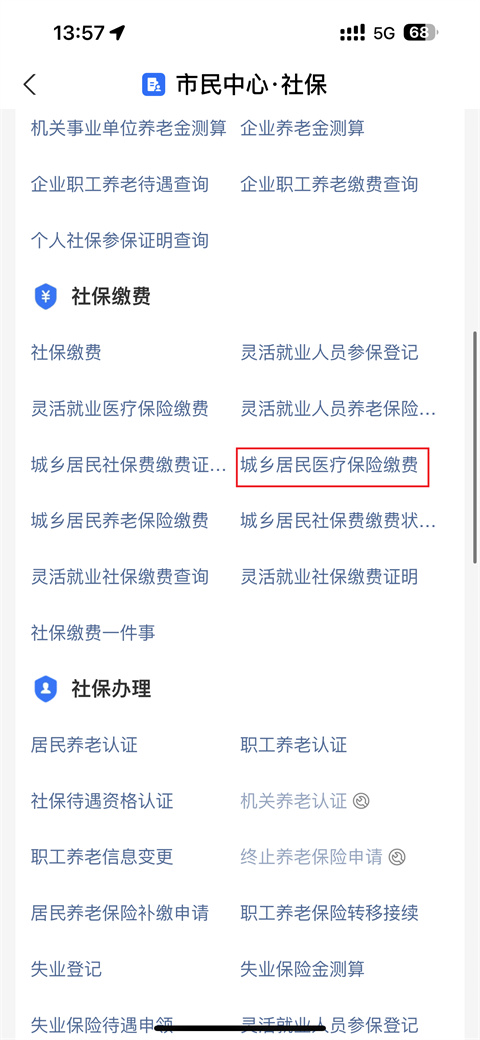 13:57 5G 68

市民中心·社保

机关事业单位养老金测算 企业养老金测算

企业职工养老待遇查询 企业职工养老缴费查询

个人社保参保证明查询

社保缴费

社保缴费 灵活就业人员参保登记

灵活就业医疗保险缴费 灵活就业人员养老保险...

城乡居民社保费缴费证... 城乡居民医疗保险缴费

城乡居民养老保险缴费 城乡居民社保费缴费状...

灵活就业社保缴费查询 灵活就业社保缴费证明

社保缴费一件事

社保办理

居民养老认证 职工养老认证

社保待遇资格认证 机关养老认证

职工养老信息变更 终止养老保险申请

居民养老保险补缴申请 职工养老保险转移接续

失业登记 失业保险金测算

失业保险待遇申领 灵活就业人员参保登记